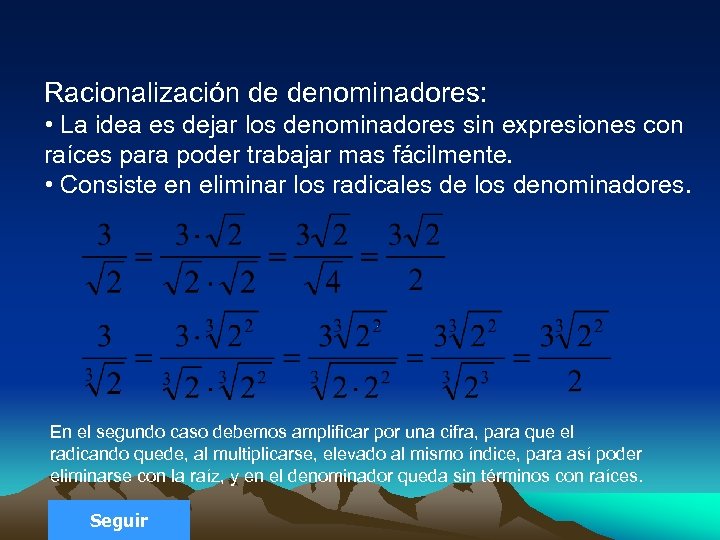 Racionalización de denominadores:
• La idea es dejar los denominadores sin expresiones con raíces para poder trabajar mas fácilmente.
• Consiste en eliminar los radicales de los denominadores.

$\frac{3}{\sqrt{2}} = \frac{3 \cdot \sqrt{2}}{\sqrt{2} \cdot \sqrt{2}} = \frac{3\sqrt{2}}{\sqrt{4}} = \frac{3\sqrt{2}}{2}$

$\frac{3}{\sqrt[3]{2}} = \frac{3 \cdot \sqrt[3]{2^2}}{\sqrt[3]{2} \cdot \sqrt[3]{2^2}} = \frac{3\sqrt[3]{2^2}}{\sqrt[3]{2 \cdot 2^2}} = \frac{3\sqrt[3]{2^2}}{\sqrt[3]{2^3}} = \frac{3\sqrt[3]{2^2}}{2}$

En el segundo caso debemos amplificar por una cifra, para que el radicando quede, al multiplicarse, elevado al mismo índice, para así poder eliminarse con la raíz, y en el denominador queda sin términos con raíces.

Seguir